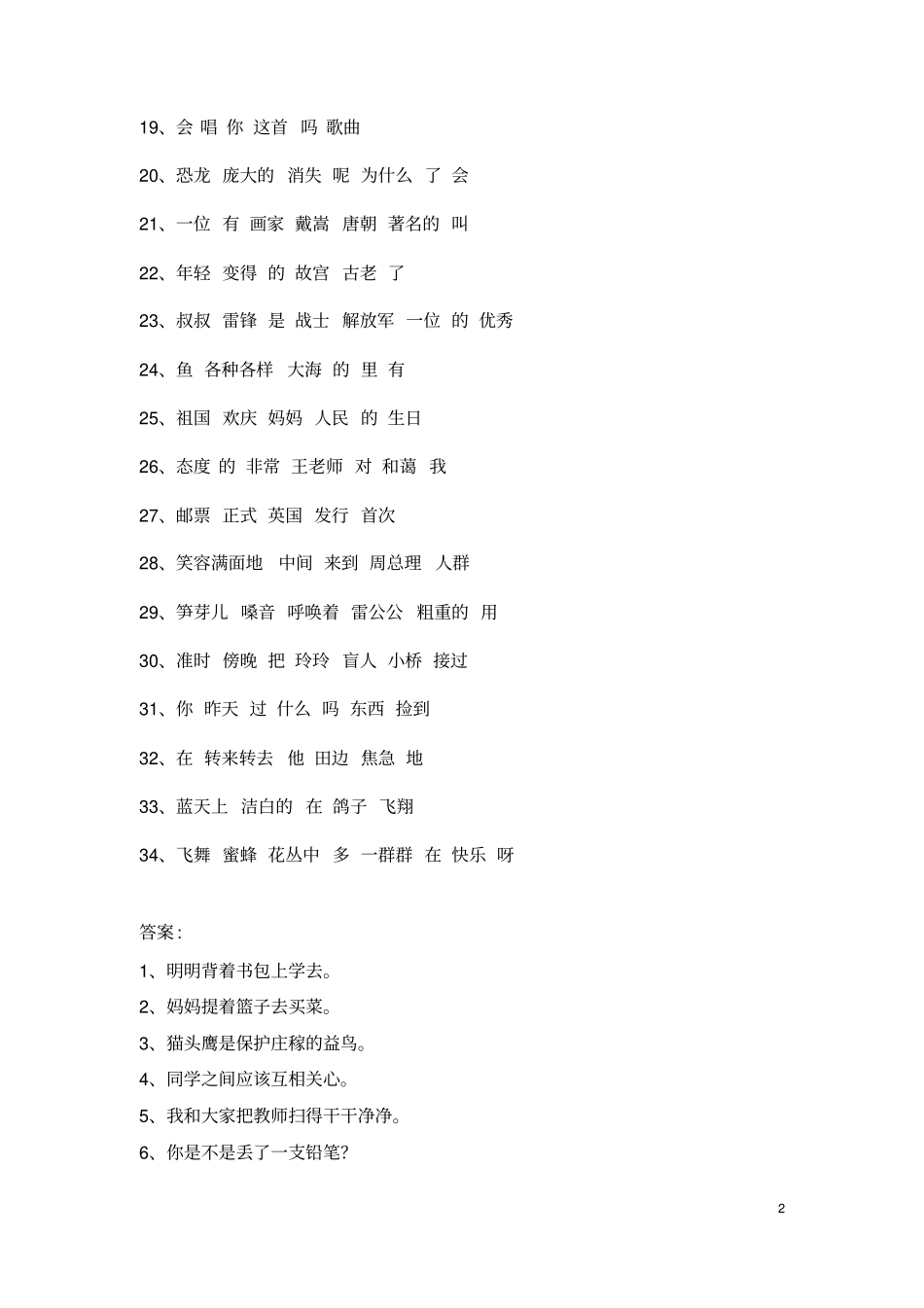 19、会 唱 你 这首 吗 歌曲

20、恐龙 庞大的 消失 呢 为什么 了 会

21、一位 有 画家 戴嵩 唐朝 著名的 叫

22、年轻 变得 的 故宫 古老 了

23、叔叔 雷锋 是 战士 解放军 一位 的 优秀

24、鱼 各种各样 大海 的 里 有

25、祖国 欢庆 妈妈 人民 的 生日

26、态度 的 非常 王老师 对 和蔼 我

27、邮票 正式 英国 发行 首次

28、笑容满面地 中间 来到 周总理 人群

29、笋芽儿 嗓音 呼唤着 雷公公 粗重的 用

30、准时 傍晚 把 玲玲 盲人 小桥 接过

31、你 昨天 过 什么 吗 东西 捡到

32、在 转来转去 他 田边 焦急 地

33、蓝天上 洁白的 在 鸽子 飞翔

34、飞舞 蜜蜂 花丛中 多 一群群 在 快乐 呀

答案：

1、明明背着书包上学去。

2、妈妈提着篮子去买菜。

3、猫头鹰是保护庄稼的益鸟。

4、同学之间应该互相关心。

5、我和大家把教师扫得干干净净。

6、你是不是丢了一支铅笔?

2